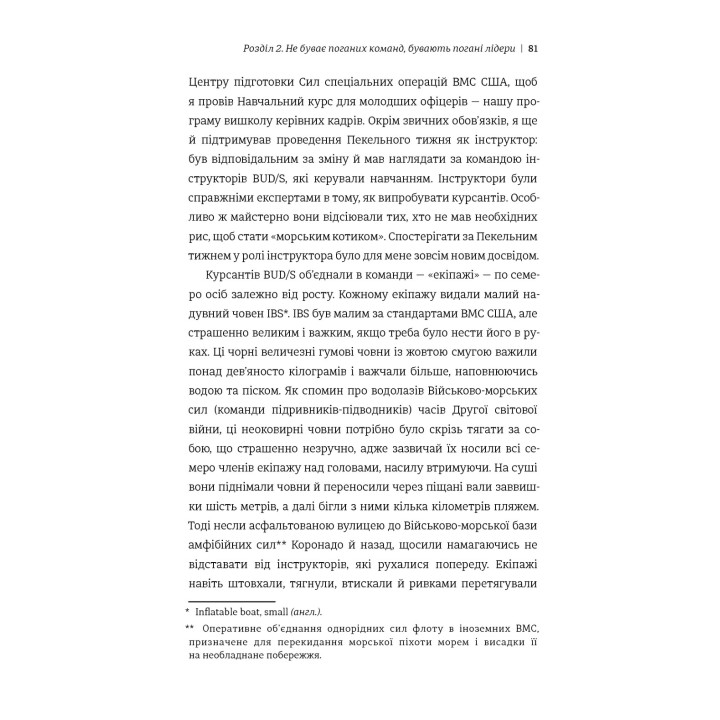 Розділ 2. Не буває поганих команд, бувають погані лідери | 81

Центру підготовки Сил спеціальних операцій ВМС США, щоб я провів Навчальний курс для молодших офіцерів — нашу програму вишколу керівних кадрів. Окрім звичних обов'язків, я ще й підтримував проведення Пекельного тижня як інструктор: був відповідальним за зміну й мав наглядати за командою інструкторів BUD/S, які керували навчанням. Інструктори були справжніми експертами в тому, як випробувати курсантів. Особливо ж майстерно вони відсіювали тих, хто не мав необхідних рис, щоб стати «морським котиком». Спостерігати за Пекельним тижнем у ролі інструктора було для мене зовсім новим досвідом.

Курсантів BUD/S об'єднали в команди — «екіпажі» — по семеро осіб залежно від росту. Кожному екіпажу видали малий надувний човен IBS*. IBS був малим за стандартами ВМС США, але страшенно великим і важким, якщо треба було нести його в руках. Ці чорні величезні гумові човни із жовтою смугою важили понад дев'яносто кілограмів і важчали більше, наповнюючись водою та піском. Як спомин про водолазів Військово-морських сил (команди підривників-підводників) часів Другої світової війни, ці неоковирні човни потрібно було скрізь тягати за собою, що страшенно незручно, адже зазвичай їх носили всі семеро членів екіпажу над головами, насилу втримуючи. На суші вони піднімали човни й переносили через піщані вали заввишки шість метрів, а далі бігли з ними кілька кілометрів пляжем. Тоді несли асфальтованою вулицею до Військово-морської бази амфібійних сил** Коронадо й назад, щосили намагаючись не відставати від інструкторів, які рухалися попереду. Екіпажі навіть штовхали, тягнули, втискали й ривками перетягували

* Inflatable boat, small (англ.).

** Оперативне об'єднання однорідних сил флоту в іноземних ВМС, призначене для перекидання морської піхоти морем і висадки її на необладнане побережжя.